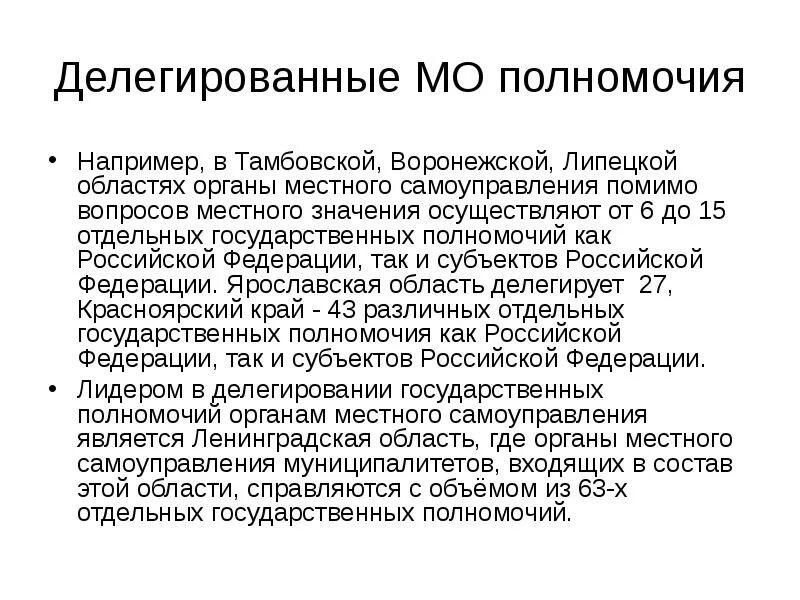 Делегированные МО полномочия

• Например, в Тамбовской, Воронежской, Липецкой областях органы местного самоуправления помимо вопросов местного значения осуществляют от 6 до 15 отдельных государственных полномочий как Российской Федерации, так и субъектов Российской Федерации. Ярославская область делегирует 27, Красноярский край - 43 различных отдельных государственных полномочия как Российской Федерации, так и субъектов Российской Федерации.

• Лидером в делегировании государственных полномочий органам местного самоуправления является Ленинградская область, где органы местного самоуправления муниципалитетов, входящих в состав этой области, справляются с объёмом из 63-х отдельных государственных полномочий.